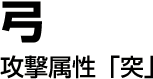 弓
攻撃属性「突」